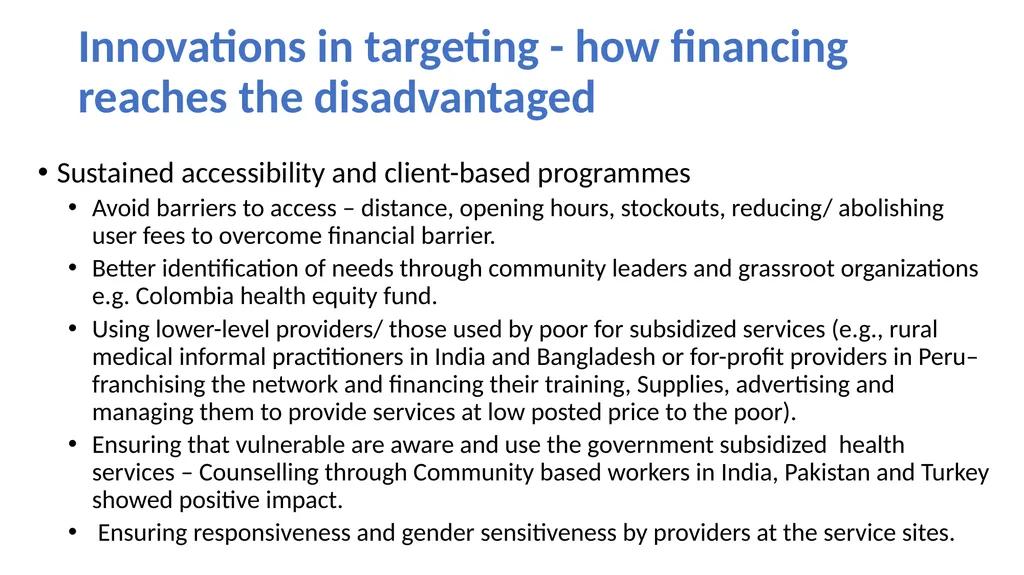 Innovations in targeting - how financing reaches the disadvantaged

• Sustained accessibility and client-based programmes

• Avoid barriers to access – distance, opening hours, stockouts, reducing/ abolishing user fees to overcome financial barrier.

• Better identification of needs through community leaders and grassroot organizations e.g. Colombia health equity fund.

• Using lower-level providers/ those used by poor for subsidized services (e.g., rural medical informal practitioners in India and Bangladesh or for-profit providers in Peru– franchising the network and financing their training, Supplies, advertising and managing them to provide services at low posted price to the poor).

• Ensuring that vulnerable are aware and use the government subsidized health services – Counselling through Community based workers in India, Pakistan and Turkey showed positive impact.

• Ensuring responsiveness and gender sensitiveness by providers at the service sites.